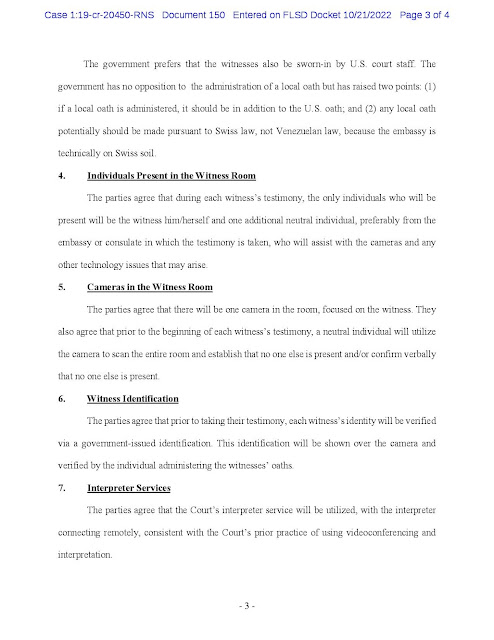 Case 1:19-cr-20450-RNS Document 150 Entered on FLSD Docket 10/21/2022 Page 3 of 4

The government prefers that the witnesses also be sworn-in by U.S. court staff. The government has no opposition to the administration of a local oath but has raised two points: (1) if a local oath is administered, it should be in addition to the U.S. oath; and (2) any local oath potentially should be made pursuant to Swiss law, not Venezuelan law, because the embassy is technically on Swiss soil.

4. Individuals Present in the Witness Room

The parties agree that during each witness's testimony, the only individuals who will be present will be the witness him/herself and one additional neutral individual, preferably from the embassy or consulate in which the testimony is taken, who will assist with the cameras and any other technology issues that may arise.

5. Cameras in the Witness Room

The parties agree that there will be one camera in the room, focused on the witness. They also agree that prior to the beginning of each witness's testimony, a neutral individual will utilize the camera to scan the entire room and establish that no one else is present and/or confirm verbally that no one else is present.

6. Witness Identification

The parties agree that prior to taking their testimony, each witness's identity will be verified via a government-issued identification. This identification will be shown over the camera and verified by the individual administering the witnesses' oaths.

7. Interpreter Services

The parties agree that the Court's interpreter service will be utilized, with the interpreter connecting remotely, consistent with the Court's prior practice of using videoconferencing and interpretation.

- 3 -